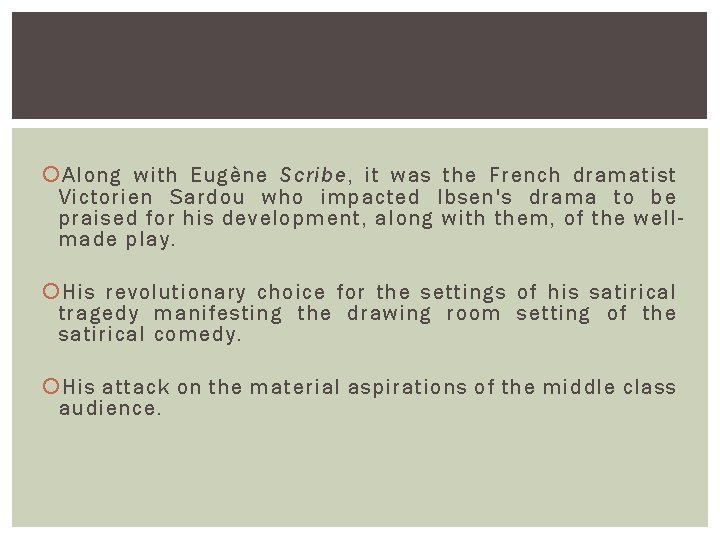 Along with Eugène Scribe, it was the French dramatist Victorien Sardou who impacted Ibsen's drama to be praised for his development, along with them, of the well-made play.

His revolutionary choice for the settings of his satirical tragedy manifesting the drawing room setting of the satirical comedy.

His attack on the material aspirations of the middle class audience.